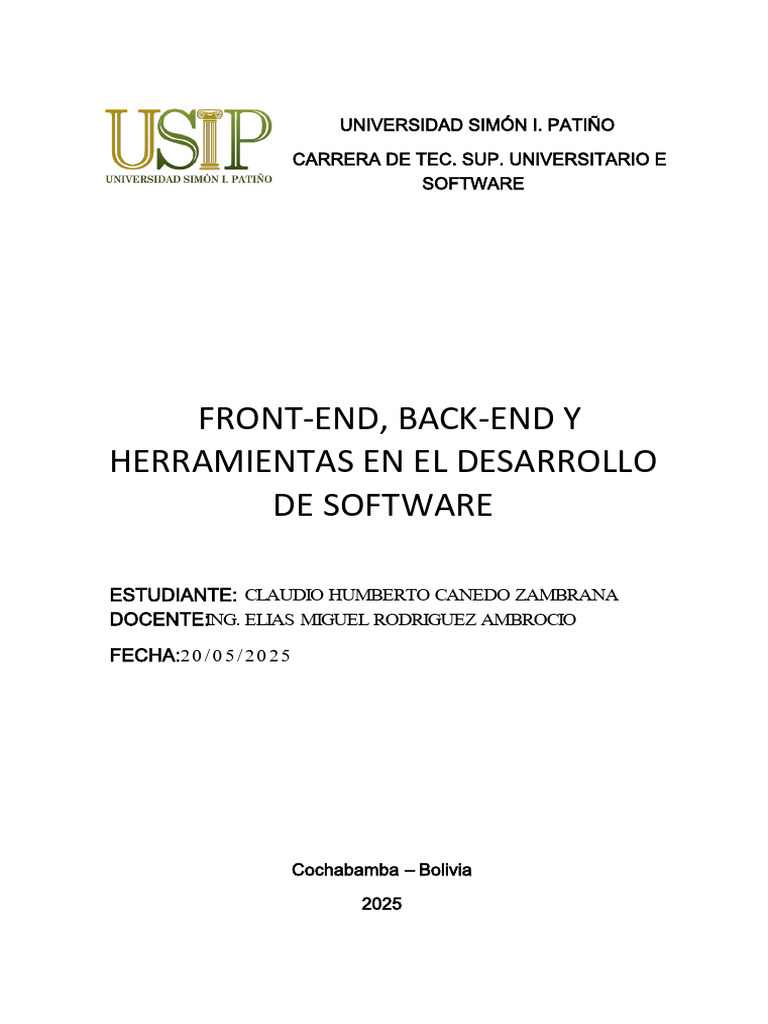 USIP
UNIVERSIDAD SIMÓN I. PATIÑO

UNIVERSIDAD SIMÓN I. PATIÑO

CARRERA DE TEC. SUP. UNIVERSITARIO E SOFTWARE

FRONT-END, BACK-END Y HERRAMIENTAS EN EL DESARROLLO DE SOFTWARE

ESTUDIANTE: CLAUDIO HUMBERTO CANEDO ZAMBRANA
DOCENTE:ING. ELIAS MIGUEL RODRIGUEZ AMBROCIO

FECHA:20/05/2025

Cochabamba – Bolivia

2025